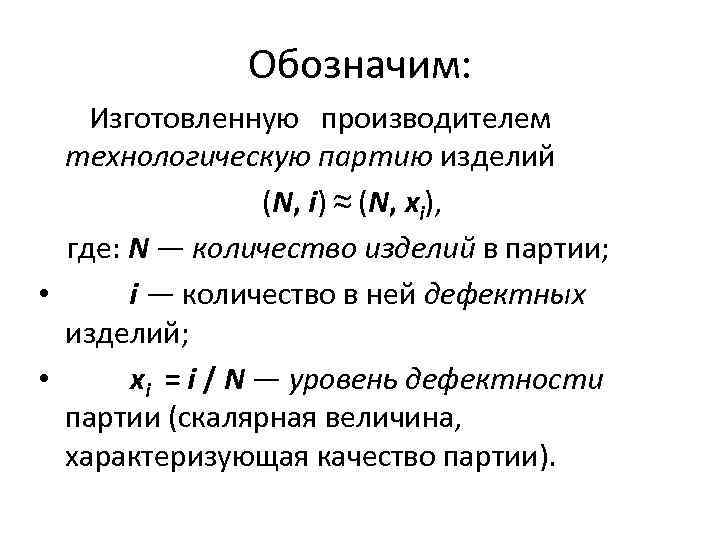 Обозначим:

Изготовленную производителем технологическую партию изделий

$(N, i) \approx (N, x_i)$,

где: $N$ — количество изделий в партии;

• $i$ — количество в ней дефектных изделий;

• $x_i = i / N$ — уровень дефектности партии (скалярная величина, характеризующая качество партии).